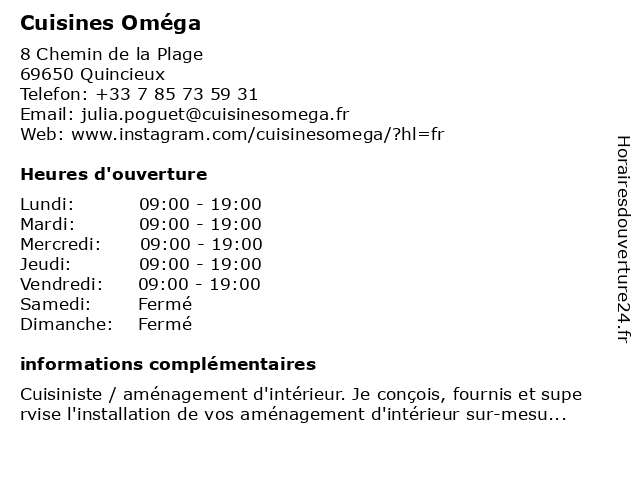 Cuisines Oméga

8 Chemin de la Plage
69650 Quincieux
Telefon: +33 7 85 73 59 31
Email: julia.poguet@cuisinesomega.fr
Web: www.instagram.com/cuisinesomega/?hl=fr

Heures d'ouverture

| Lundi: | 09:00 - 19:00 |
|---|---|
| Mardi: | 09:00 - 19:00 |
| Mercredi: | 09:00 - 19:00 |
| Jeudi: | 09:00 - 19:00 |
| Vendredi: | 09:00 - 19:00 |
| Samedi: | Fermé |
| Dimanche: | Fermé |

informations complémentaires

Cuisiniste / aménagement d'intérieur. Je conçois, fournis et supe rvise l'installation de vos aménagement d'intérieur sur-mesu...

Horairesdouverture24.fr